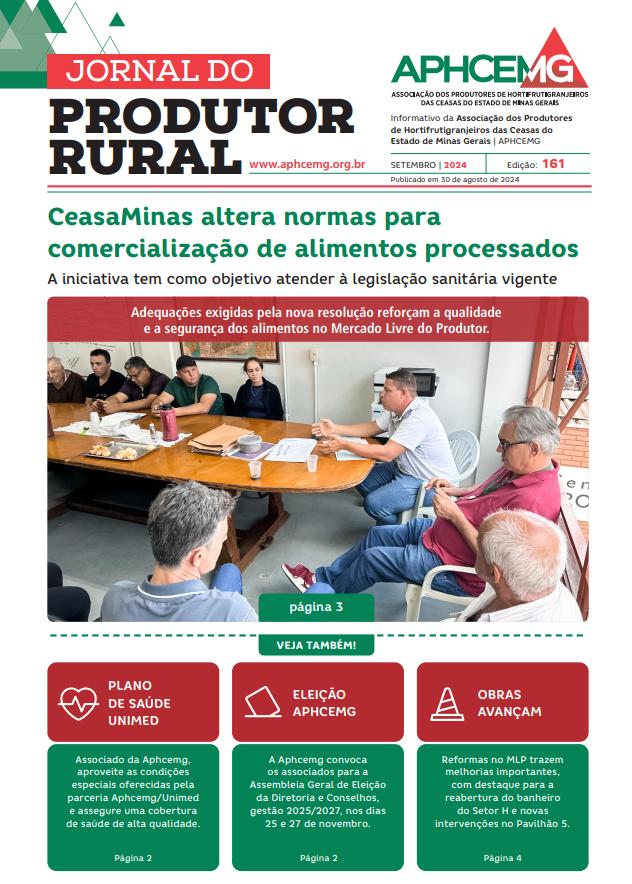 JORNAL DO
PRODUTOR RURAL

www.aphcemg.org.br

APHCEMG
ASSOCIAÇÃO DOS PRODUTORES DE HORTIFRUTIGRANJEIROS DAS CEASAS DO ESTADO DE MINAS GERAIS

Informativo da Associação dos Produtores de Hortifrutigranjeiros das Ceasas do Estado de Minas Gerais | APHCEMG

SETEMBRO | 2024 Edição: 161

Publicado em 30 de agosto de 2024

CeasaMinas altera normas para comercialização de alimentos processados

A iniciativa tem como objetivo atender à legislação sanitária vigente

Adequações exigidas pela nova resolução reforçam a qualidade e a segurança dos alimentos no Mercado Livre do Produtor.

página 3

VEJA TAMBÉM!

PLANO DE SAÚDE UNIMED

Associado da Aphcemg, aproveite as condições especiais oferecidas pela parceria Aphcemg/Unimed e assegure uma cobertura de saúde de alta qualidade.

Página 2

ELEIÇÃO APHCEMG

A Aphcemg convoca os associados para a Assembleia Geral de Eleição da Diretoria e Conselhos, gestão 2025/2027, nos dias 25 e 27 de novembro.

Página 2

OBRAS AVANÇAM

Reformas no MLP trazem melhorias importantes, com destaque para a reabertura do banheiro do Setor H e novas intervenções no Pavilhão 5.

Página 4